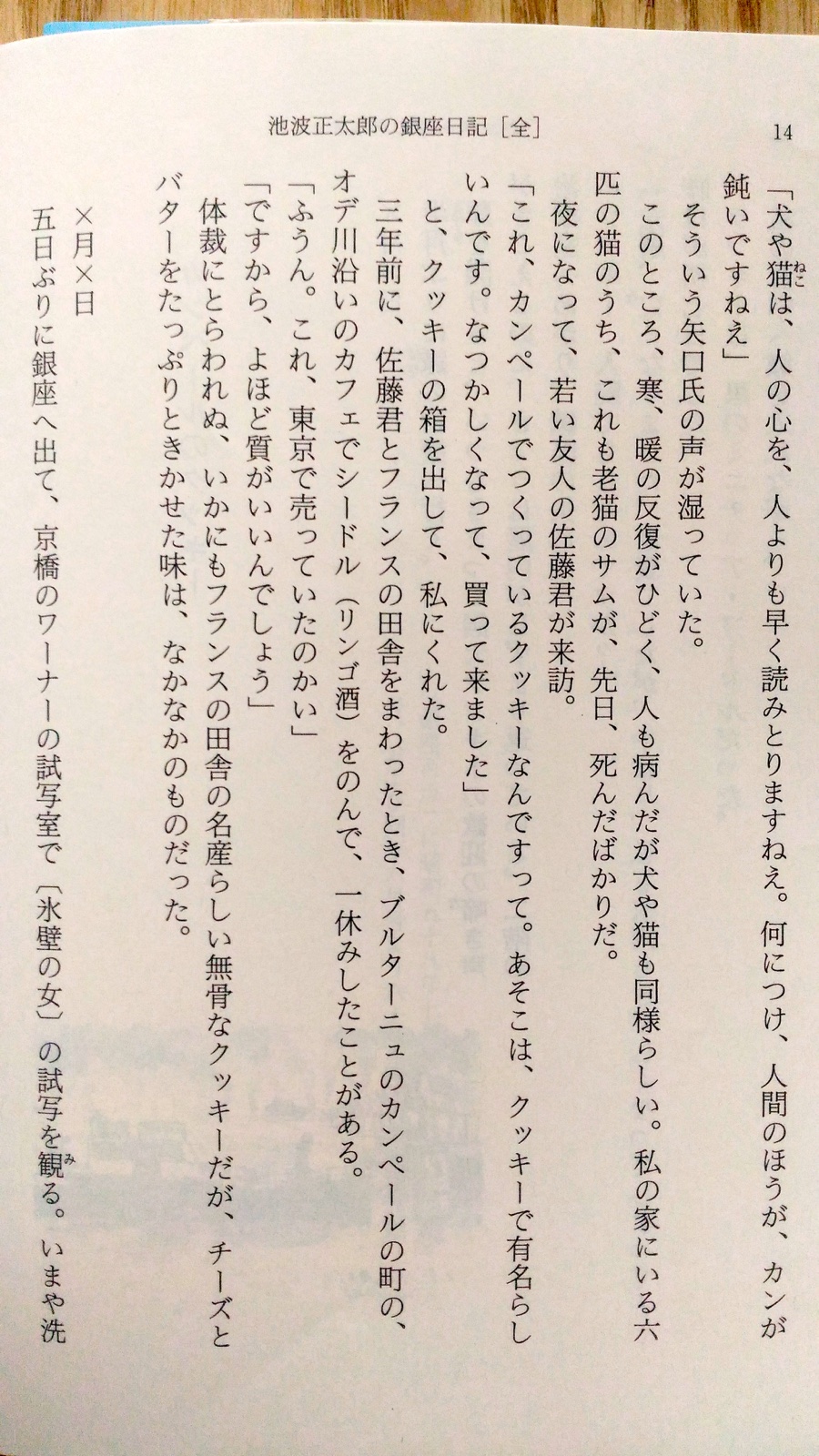 池波正太郎の銀座日記［全］ 14

「犬や猫は、人の心を、人よりも早く読みとりますねえ。何につけ、人間のほうが、カンが鈍いですねえ」

そういう矢口氏の声が湿っていた。

このところ、寒、暖の反復がひどく、人も病んだが犬や猫も同様らしい。私の家にいる六匹の猫のうち、これも老猫のサムが、先日、死んだばかりだ。

夜になって、若い友人の佐藤君が来訪。

「これ、カンペールでつくっているクッキーなんですって。あそこは、クッキーで有名らしいんです。なつかしくなって、買って来ました」

と、クッキーの箱を出して、私にくれた。

三年前に、佐藤君とフランスの田舎をまわったとき、ブルターニュのカンペールの町の、オデ川沿いのカフェでシードル（リンゴ酒）をのんで、一休みしたことがある。

「ふうん。これ、東京で売っていたのかい」

「ですから、よほど質がいいんでしょう」

体裁にとらわれぬ、いかにもフランスの田舎の名産らしい無骨なクッキーだが、チーズとバターをたっぷりときかせた味は、なかなかのものだった。

×月×日

五日ぶりに銀座へ出て、京橋のワーナーの試写室で〔氷壁の女〕の試写を観る。いまや洗